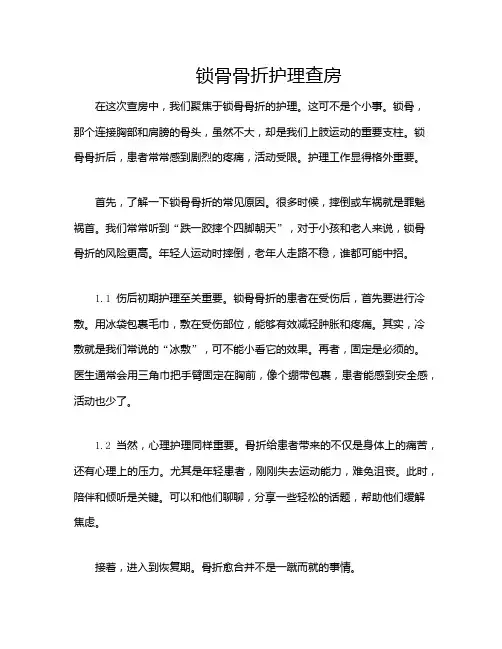 锁骨骨折护理查房

在这次查房中，我们聚焦于锁骨骨折的护理。这可不是个小事。锁骨，那个连接胸部和肩膀的骨头，虽然不大，却是我们上肢运动的重要支柱。锁骨骨折后，患者常常感到剧烈的疼痛，活动受限。护理工作显得格外重要。

首先，了解一下锁骨骨折的常见原因。很多时候，摔倒或车祸就是罪魁祸首。我们常常听到“跌一跤摔个四脚朝天”，对于小孩和老人来说，锁骨骨折的风险更高。年轻人运动时摔倒，老年人走路不稳，谁都可能中招。

1.1 伤后初期护理至关重要。锁骨骨折的患者在受伤后，首先要进行冷敷。用冰袋包裹毛巾，敷在受伤部位，能够有效减轻肿胀和疼痛。其实，冷敷就是我们常说的“冰敷”，可不能小看它的效果。再者，固定是必须的。医生通常会用三角巾把手臂固定在胸前，像个绷带包裹，患者能感到安全感，活动也少了。

1.2 当然，心理护理同样重要。骨折给患者带来的不仅是身体上的痛苦，还有心理上的压力。尤其是年轻患者，刚刚失去运动能力，难免沮丧。此时，陪伴和倾听是关键。可以和他们聊聊，分享一些轻松的话题，帮助他们缓解焦虑。

接着，进入到恢复期。骨折愈合并不是一蹴而就的事情。